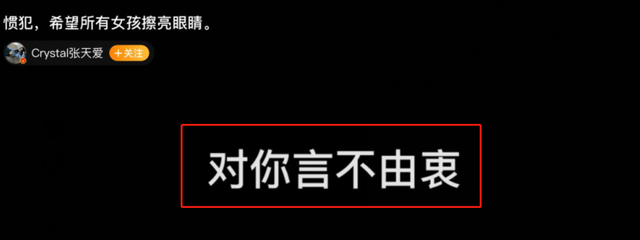 惯犯，希望所有女孩擦亮眼睛。

Crystal张天爱 +关注

对你言不由衷